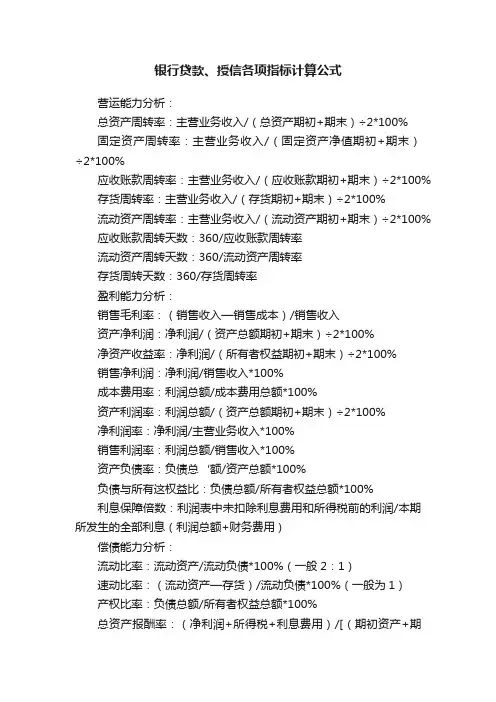 银行贷款、授信各项指标计算公式

营运能力分析：

总资产周转率：主营业务收入/（总资产期初+期末）÷2*100%

固定资产周转率：主营业务收入/（固定资产净值期初+期末）÷2*100%

应收账款周转率：主营业务收入/（应收账款期初+期末）÷2*100%

存货周转率：主营业务收入/（存货期初+期末）÷2*100%

流动资产周转率：主营业务收入/（流动资产期初+期末）÷2*100%

应收账款周转天数：360/应收账款周转率

流动资产周转天数：360/流动资产周转率

存货周转天数：360/存货周转率

盈利能力分析：

销售毛利率：（销售收入—销售成本）/销售收入

资产净利润：净利润/（资产总额期初+期末）÷2*100%

净资产收益率：净利润/（所有者权益期初+期末）÷2*100%

销售净利润：净利润/销售收入*100%

成本费用率：利润总额/成本费用总额*100%

资产利润率：利润总额/（资产总额期初+期末）÷2*100%

净利润率：净利润/主营业务收入*100%

销售利润率：利润总额/销售收入*100%

资产负债率：负债总 '额/资产总额*100%

负债与所有这权益比：负债总额/所有者权益总额*100%

利息保障倍数：利润表中未扣除利息费用和所得税前的利润/本期所发生的全部利息（利润总额+财务费用）

偿债能力分析：

流动比率：流动资产/流动负债*100%（一般 2：1）

速动比率：（流动资产—存货）/流动负债*100%（一般为 1）

产权比率：负债总额/所有者权益总额*100%

总资产报酬率：（净利润+所得税+利息费用）/[（期初资产+期